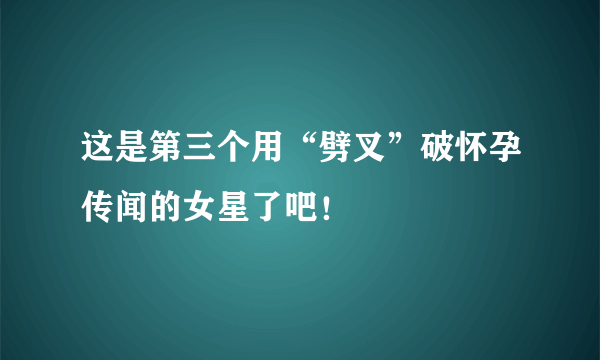 这是第三个用“劈叉”破怀孕传闻的女星了吧！